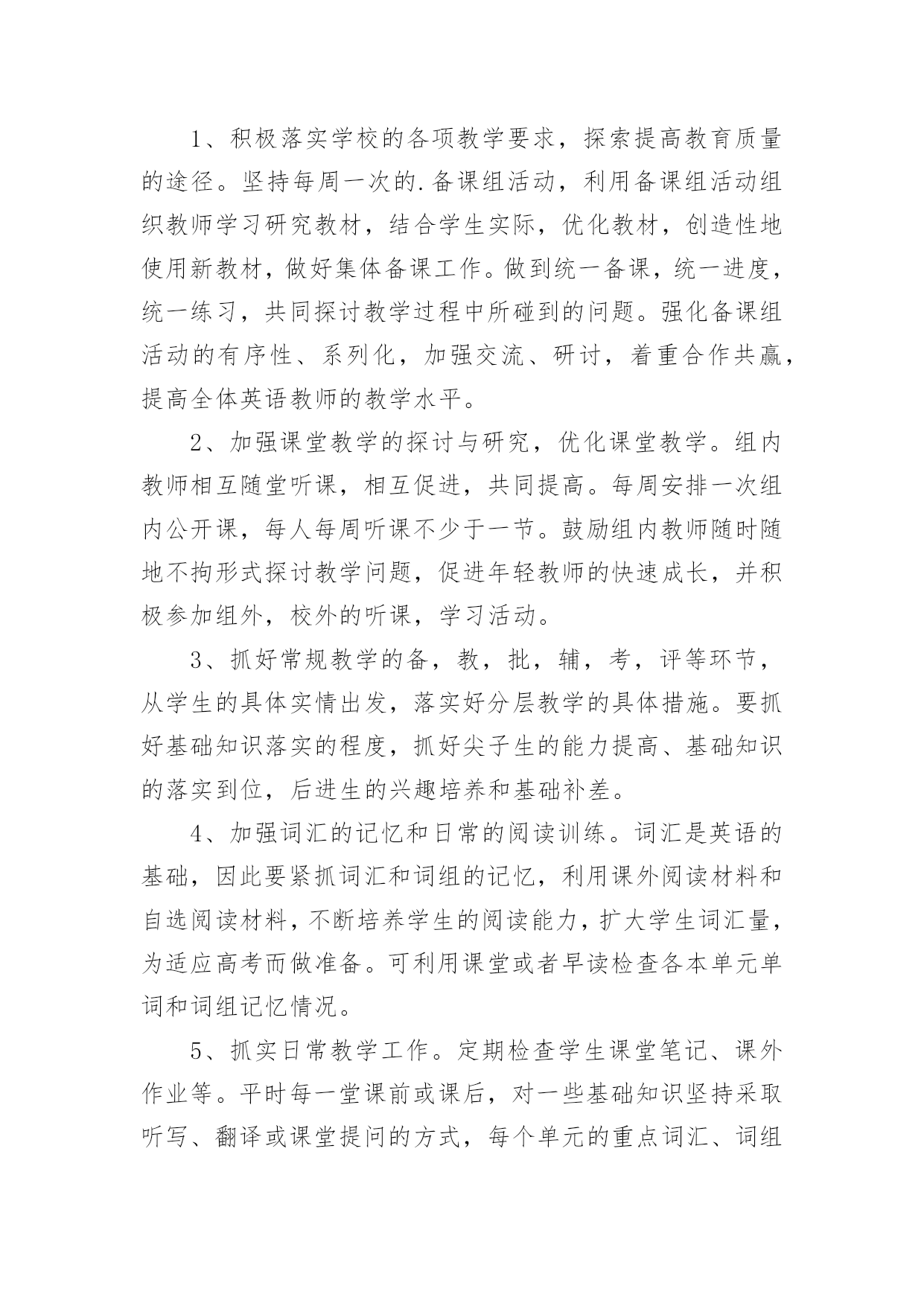 1、积极落实学校的各项教学要求，探索提高教育质量的途径。坚持每周一次的.备课组活动，利用备课组活动组织教师学习研究教材，结合学生实际，优化教材，创造性地使用新教材，做好集体备课工作。做到统一备课，统一进度，统一练习，共同探讨教学过程中所碰到的问题。强化备课组活动的有序性、系列化，加强交流、研讨，着重合作共赢，提高全体英语教师的教学水平。

2、加强课堂教学的探讨与研究，优化课堂教学。组内教师相互随堂听课，相互促进，共同提高。每周安排一次组内公开课，每人每周听课不少于一节。鼓励组内教师随时随地不拘形式探讨教学问题，促进年轻教师的快速成长，并积极参加组外，校外的听课，学习活动。

3、抓好常规教学的备，教，批，辅，考，评等环节，从学生的具体实情出发，落实好分层教学的具体措施。要抓好基础知识落实的程度，抓好尖子生的能力提高、基础知识的落实到位，后进生的兴趣培养和基础补差。

4、加强词汇的记忆和日常的阅读训练。词汇是英语的基础，因此要紧抓词汇和词组的记忆，利用课外阅读材料和自选阅读材料，不断培养学生的阅读能力，扩大学生词汇量，为适应高考而做准备。可利用课堂或者早读检查各本单元单词和词组记忆情况。

5、抓实日常教学工作。定期检查学生课堂笔记、课外作业等。平时每一堂课前或课后，对一些基础知识坚持采取听写、翻译或课堂提问的方式，每个单元的重点词汇、词组